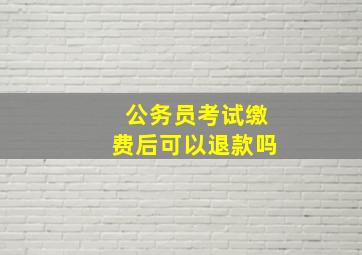 公务员考试缴费后可以退款吗